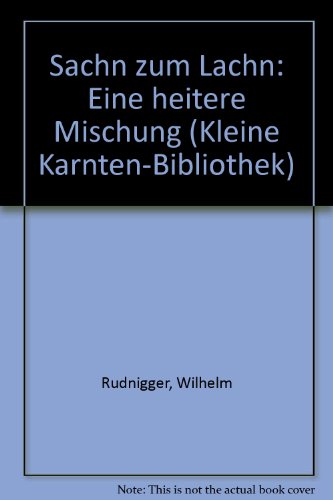 Sachn zum Lachn: Eine heitere Mischung (Kleine Karnten-Bibliothek)

Rudnigger, Wilhelm

Note: This is not the actual book cover